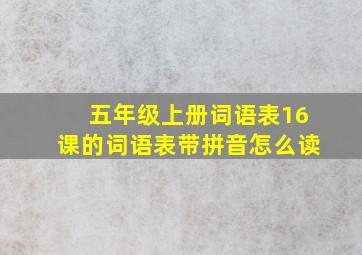 五年级上册词语表16课的词语表带拼音怎么读